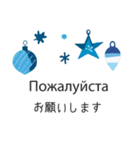 Пожалуйста
お願いします